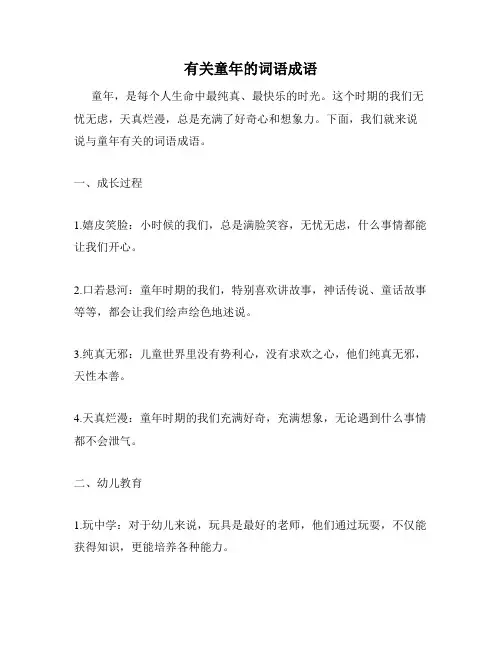 有关童年的词语成语

童年，是每个人生命中最纯真、最快乐的时光。这个时期的我们无忧无虑，天真烂漫，总是充满了好奇心和想象力。下面，我们就来说说与童年有关的词语成语。

一、成长过程

1.嬉皮笑脸：小时候的我们，总是满脸笑容，无忧无虑，什么事情都能让我们开心。

2.口若悬河：童年时期的我们，特别喜欢讲故事，神话传说、童话故事等等，都会让我们绘声绘色地述说。

3.纯真无邪：儿童世界里没有势利心，没有求欢之心，他们纯真无邪，天性本善。

4.天真烂漫：童年时期的我们充满好奇，充满想象，无论遇到什么事情都不会泄气。

二、幼儿教育

1.玩中学：对于幼儿来说，玩具是最好的老师，他们通过玩耍，不仅能获得知识，更能培养各种能力。